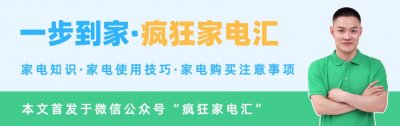 一步到家·疯狂家电汇

家电知识·家电使用技巧·家电购买注意事项

本文首发于微信公众号“疯狂家电汇”